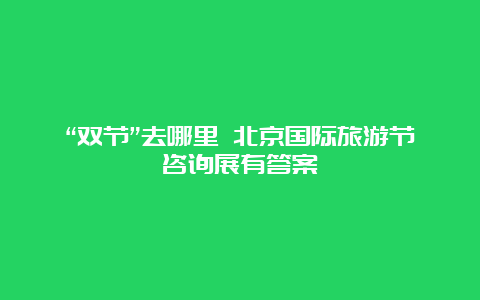 “双节”去哪里 北京国际旅游节咨询展有答案